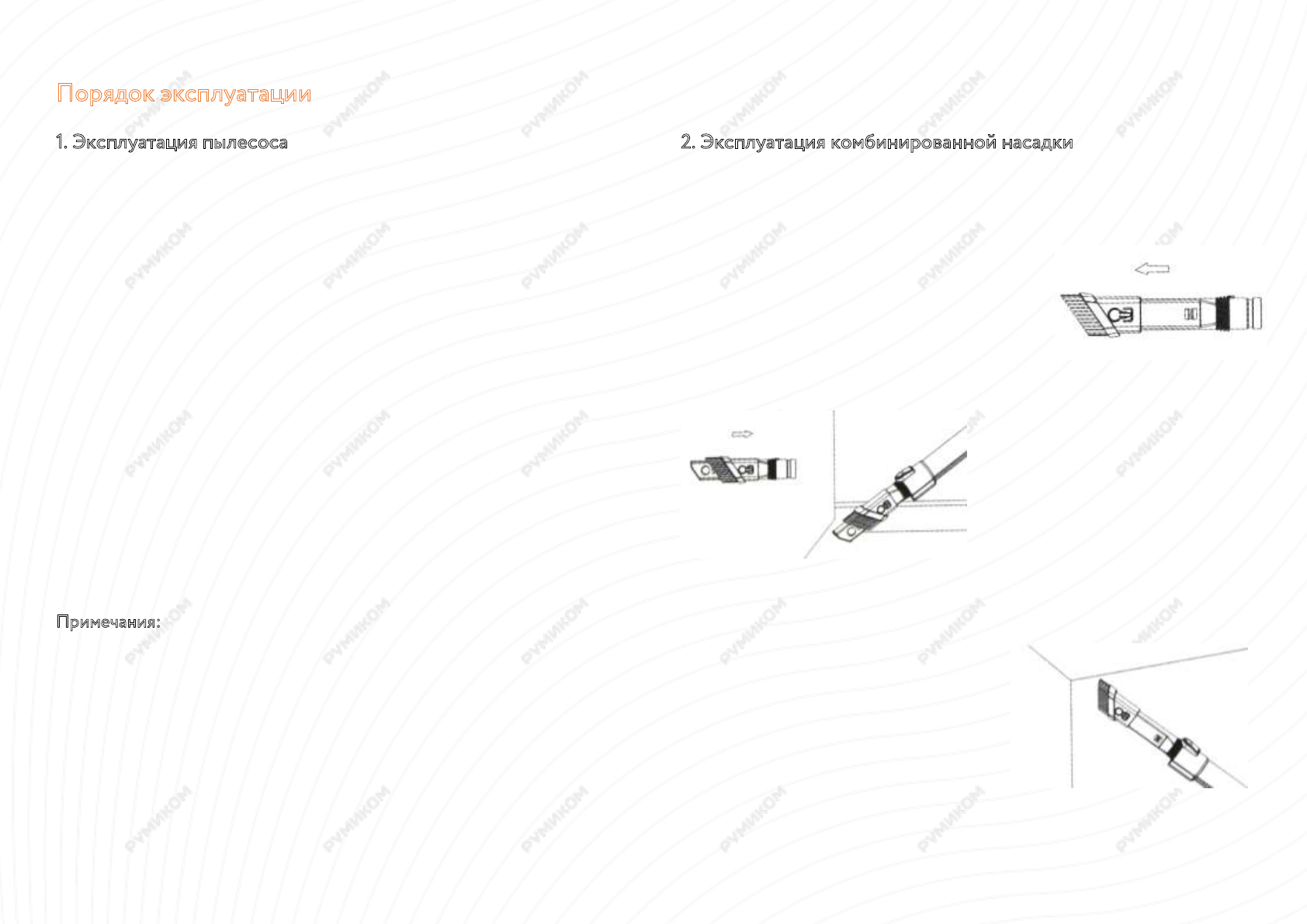 Порядок эксплуатации

1. Эксплуатация пылесоса

Примечания:

2. Эксплуатация комбинированной насадки

РУМИКОМ